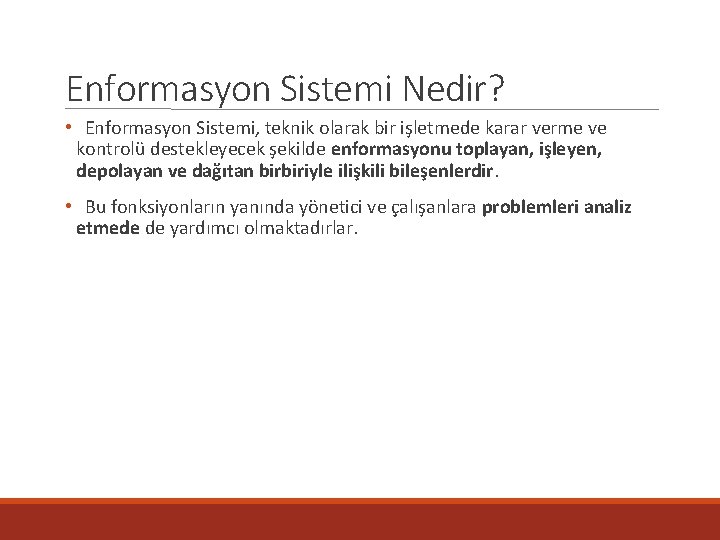 Enformasyon Sistemi Nedir?

• Enformasyon Sistemi, teknik olarak bir işletmede karar verme ve kontrolü destekleyecek şekilde enformasyonu toplayan, işleyen, depolayan ve dağıtan birbiriyle ilişkili bileşenlerdir.

• Bu fonksiyonların yanında yönetici ve çalışanlara problemleri analiz etmede de yardımcı olmaktadırlar.